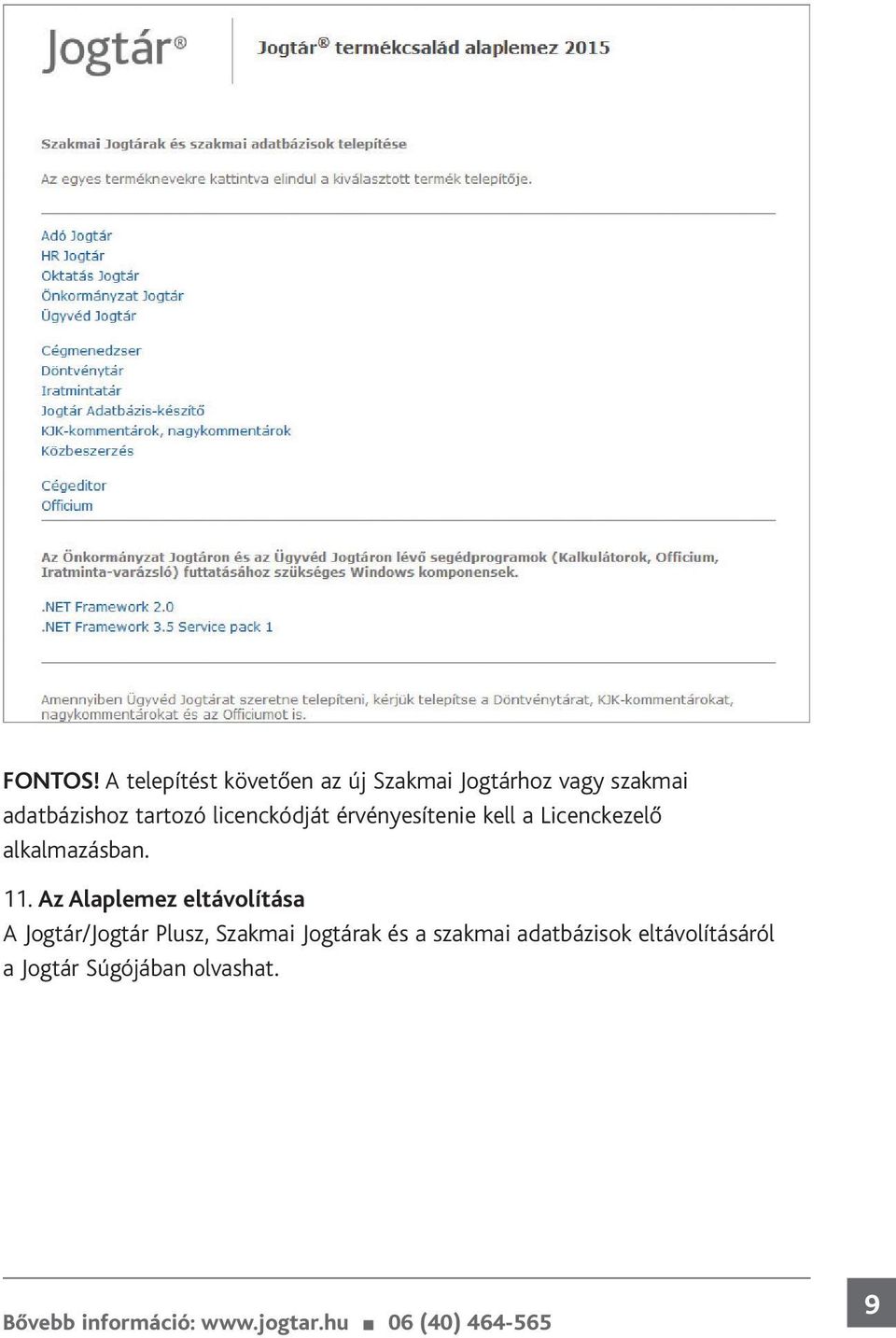 Jogtár®

Jogtár® termékcsalád alaplemez 2015

Szakmai Jogtárak és szakmai adatbázisok telepítése

Az egyes terméknevekre kattintva elindul a kiválasztott termék telepítője.

Adó Jogtár
HR Jogtár
Oktatás Jogtár
Önkormányzat Jogtár
Ügyvéd Jogtár

Cégmenedzser
Döntvénytár
Iratmintatár
Jogtár Adatbázis-készítő
KJK-kommentárok, nagykommentárok
Közbeszerzés

Cégeditor
Officium

Az Önkormányzat Jogtáron és az Ügyvéd Jogtáron lévő segédprogramok (Kalkulátorok, Officium, Iratminta-varázsló) futtatásához szükséges Windows komponensek.

.NET Framework 2.0
.NET Framework 3.5 Service pack 1

Amennyiben Ügyvéd Jogtárat szeretne telepíteni, kérjük telepítse a Döntvénytárat, KJK-kommentárokat, nagykommentárokat és az Officiumot is.

FONTOS! A telepítést követően az új Szakmai Jogtárhoz vagy szakmai adatbázishoz tartozó licenckódját érvényesítenie kell a Licenckezelő alkalmazásban.

11. Az Alaplemez eltávolítása
A Jogtár/Jogtár Plusz, Szakmai Jogtárak és a szakmai adatbázisok eltávolításáról a Jogtár Súgójában olvashat.

Bővebb információ: www.jogtar.hu ■ 06 (40) 464-565

9